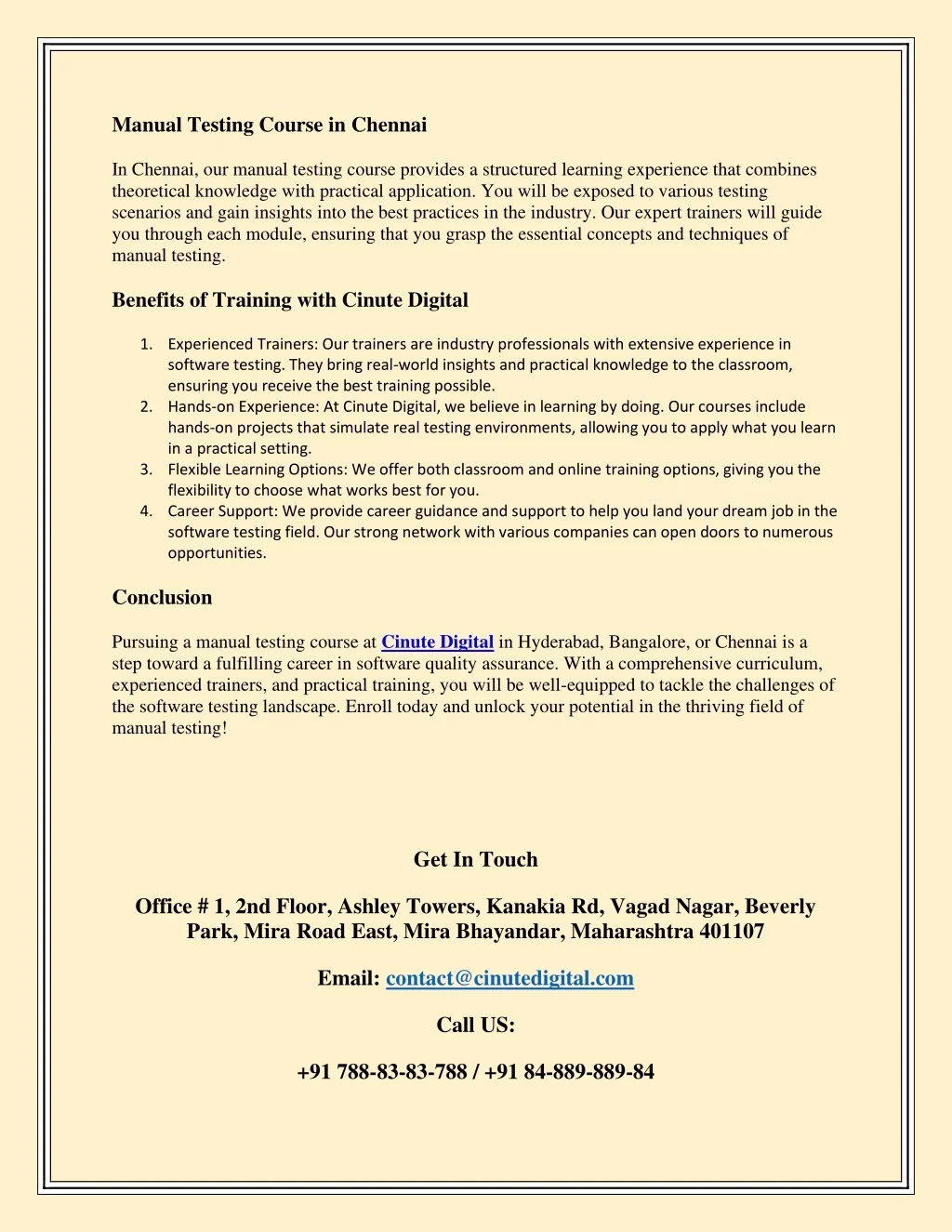 Manual Testing Course in Chennai

In Chennai, our manual testing course provides a structured learning experience that combines theoretical knowledge with practical application. You will be exposed to various testing scenarios and gain insights into the best practices in the industry. Our expert trainers will guide you through each module, ensuring that you grasp the essential concepts and techniques of manual testing.

Benefits of Training with Cinute Digital

1. Experienced Trainers: Our trainers are industry professionals with extensive experience in software testing. They bring real-world insights and practical knowledge to the classroom, ensuring you receive the best training possible.
2. Hands-on Experience: At Cinute Digital, we believe in learning by doing. Our courses include hands-on projects that simulate real testing environments, allowing you to apply what you learn in a practical setting.
3. Flexible Learning Options: We offer both classroom and online training options, giving you the flexibility to choose what works best for you.
4. Career Support: We provide career guidance and support to help you land your dream job in the software testing field. Our strong network with various companies can open doors to numerous opportunities.

Conclusion

Pursuing a manual testing course at Cinute Digital in Hyderabad, Bangalore, or Chennai is a step toward a fulfilling career in software quality assurance. With a comprehensive curriculum, experienced trainers, and practical training, you will be well-equipped to tackle the challenges of the software testing landscape. Enroll today and unlock your potential in the thriving field of manual testing!

Get In Touch

Office # 1, 2nd Floor, Ashley Towers, Kanakia Rd, Vagad Nagar, Beverly Park, Mira Road East, Mira Bhayandar, Maharashtra 401107

Email: contact@cinutedigital.com

Call US:

+91 788-83-83-788 / +91 84-889-889-84